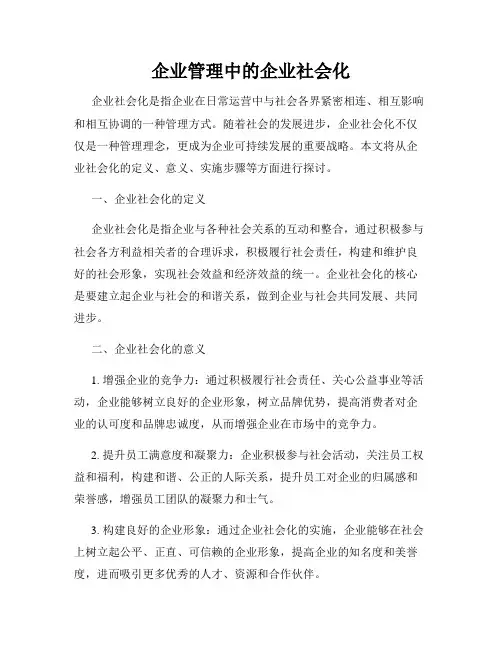 企业管理中的企业社会化

企业社会化是指企业在日常运营中与社会各界紧密相连、相互影响和相互协调的一种管理方式。随着社会的发展进步，企业社会化不仅仅是一种管理理念，更成为企业可持续发展的重要战略。本文将从企业社会化的定义、意义、实施步骤等方面进行探讨。

一、企业社会化的定义

企业社会化是指企业与各种社会关系的互动和整合，通过积极参与社会各方利益相关者的合理诉求，积极履行社会责任，构建和维护良好的社会形象，实现社会效益和经济效益的统一。企业社会化的核心是要建立起企业与社会的和谐关系，做到企业与社会共同发展、共同进步。

二、企业社会化的意义

1. 增强企业的竞争力：通过积极履行社会责任、关心公益事业等活动，企业能够树立良好的企业形象，树立品牌优势，提高消费者对企业的认可度和品牌忠诚度，从而增强企业在市场中的竞争力。

2. 提升员工满意度和凝聚力：企业积极参与社会活动，关注员工权益和福利，构建和谐、公正的人际关系，提升员工对企业的归属感和荣誉感，增强员工团队的凝聚力和士气。

3. 构建良好的企业形象：通过企业社会化的实施，企业能够在社会上树立起公平、正直、可信赖的企业形象，提高企业的知名度和美誉度，进而吸引更多优秀的人才、资源和合作伙伴。